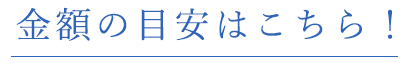 金額の目安はこちら！